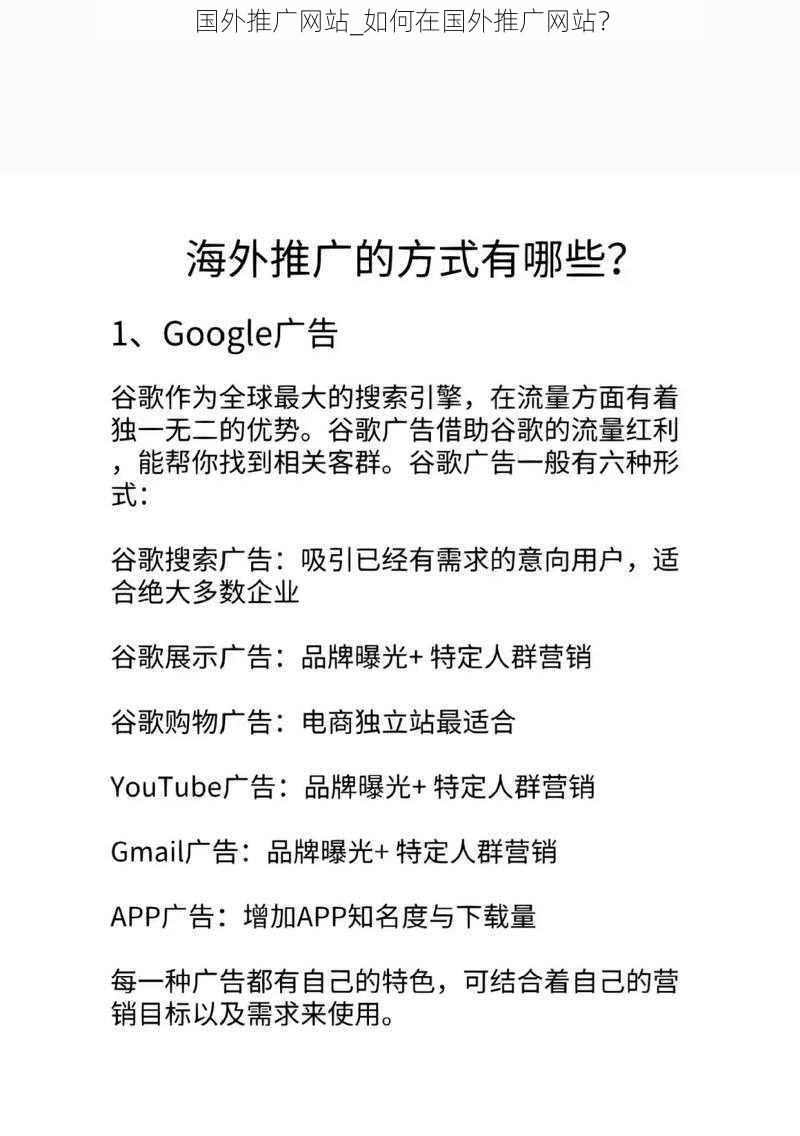 国外推广网站_如何在国外推广网站?

海外推广的方式有哪些?

1、Google广告

谷歌作为全球最大的搜索引擎，在流量方面有着独一无二的优势。谷歌广告借助谷歌的流量红利，能帮你找到相关客群。谷歌广告一般有六种形式:

谷歌搜索广告：吸引已经有需求的意向用户，适合绝大多数企业

谷歌展示广告：品牌曝光+ 特定人群营销

谷歌购物广告：电商独立站最适合

YouTube广告：品牌曝光+ 特定人群营销

Gmail广告：品牌曝光+ 特定人群营销

APP广告：增加APP知名度与下载量

每一种广告都有自己的特色，可结合着自己的营销目标以及需求来使用。